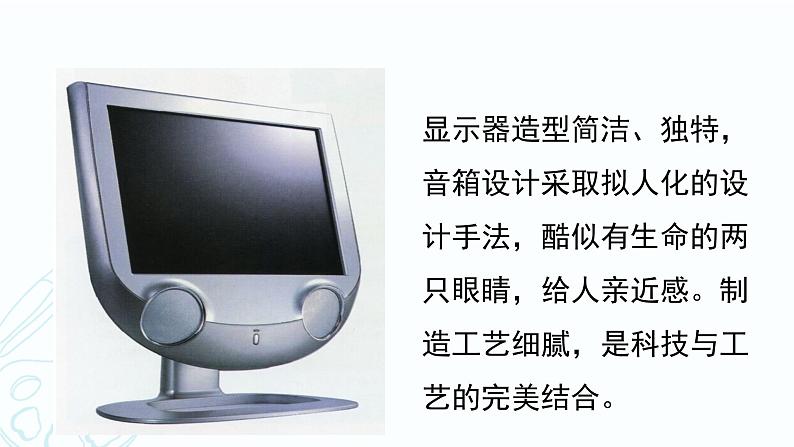 显示器造型简洁、独特，音箱设计采取拟人化的设计手法，酷似有生命的两只眼睛，给人亲近感。制造工艺细腻，是科技与工艺的完美结合。